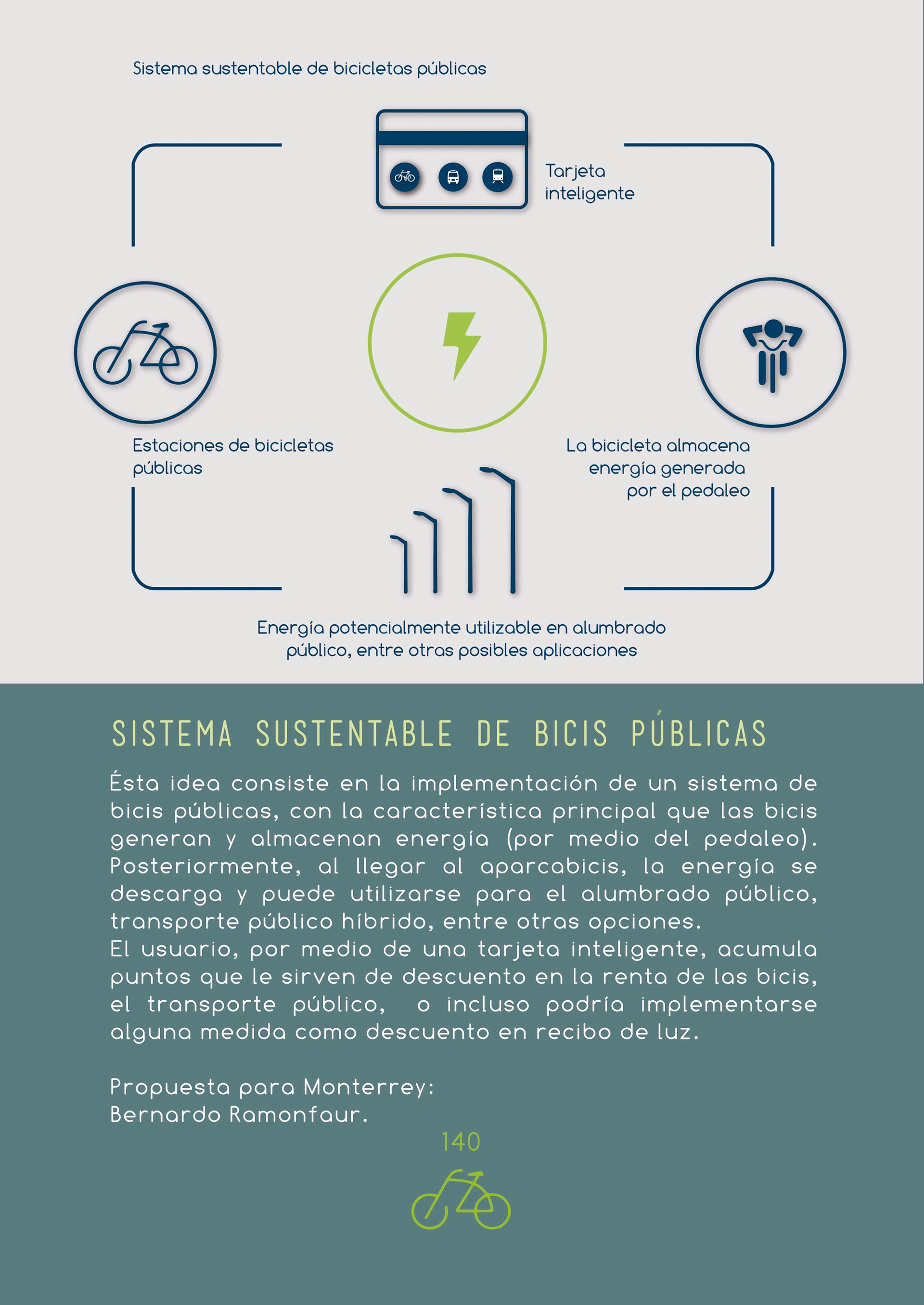 Sistema sustentable de bicicletas públicas

Tarjeta inteligente

Estaciones de bicicletas públicas

La bicicleta almacena energía generada por el pedaleo

Energía potencialmente utilizable en alumbrado público, entre otras posibles aplicaciones

SISTEMA SUSTENTABLE DE BICIS PÚBLICAS

Ésta idea consiste en la implementación de un sistema de bicis públicas, con la característica principal que las bicis generan y almacenan energía (por medio del pedaleo). Posteriormente, al llegar al aparcabicis, la energía se descarga y puede utilizarse para el alumbrado público, transporte público híbrido, entre otras opciones.
El usuario, por medio de una tarjeta inteligente, acumula puntos que le sirven de descuento en la renta de las bicis, el transporte público, o incluso podría implementarse alguna medida como descuento en recibo de luz.

Propuesta para Monterrey:
Bernardo Ramonfaur.

140